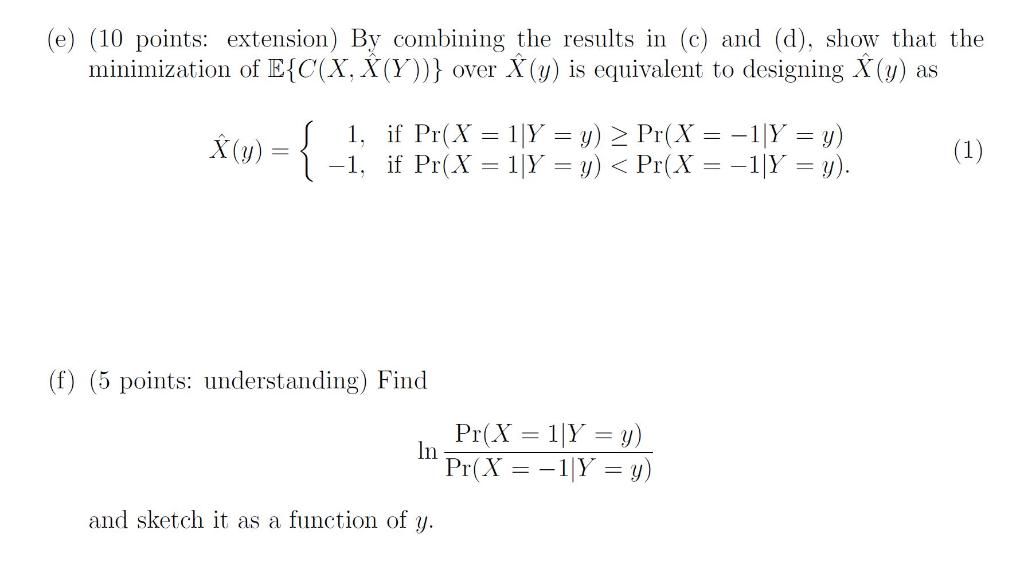 (e) (10 points: extension) By combining the results in (c) and (d), show that the minimization of $\mathbb{E}\{C(X, \hat{X}(Y))\}$ over $\hat{X}(y)$ is equivalent to designing $\hat{X}(y)$ as

$$\hat{X}(y) = \begin{cases} 1, & \text{if } \Pr(X = 1|Y = y) \geq \Pr(X = -1|Y = y) \\ -1, & \text{if } \Pr(X = 1|Y = y) < \Pr(X = -1|Y = y). \end{cases} \quad (1)$$

(f) (5 points: understanding) Find

$$\ln \frac{\Pr(X = 1|Y = y)}{\Pr(X = -1|Y = y)}$$

and sketch it as a function of $y$.